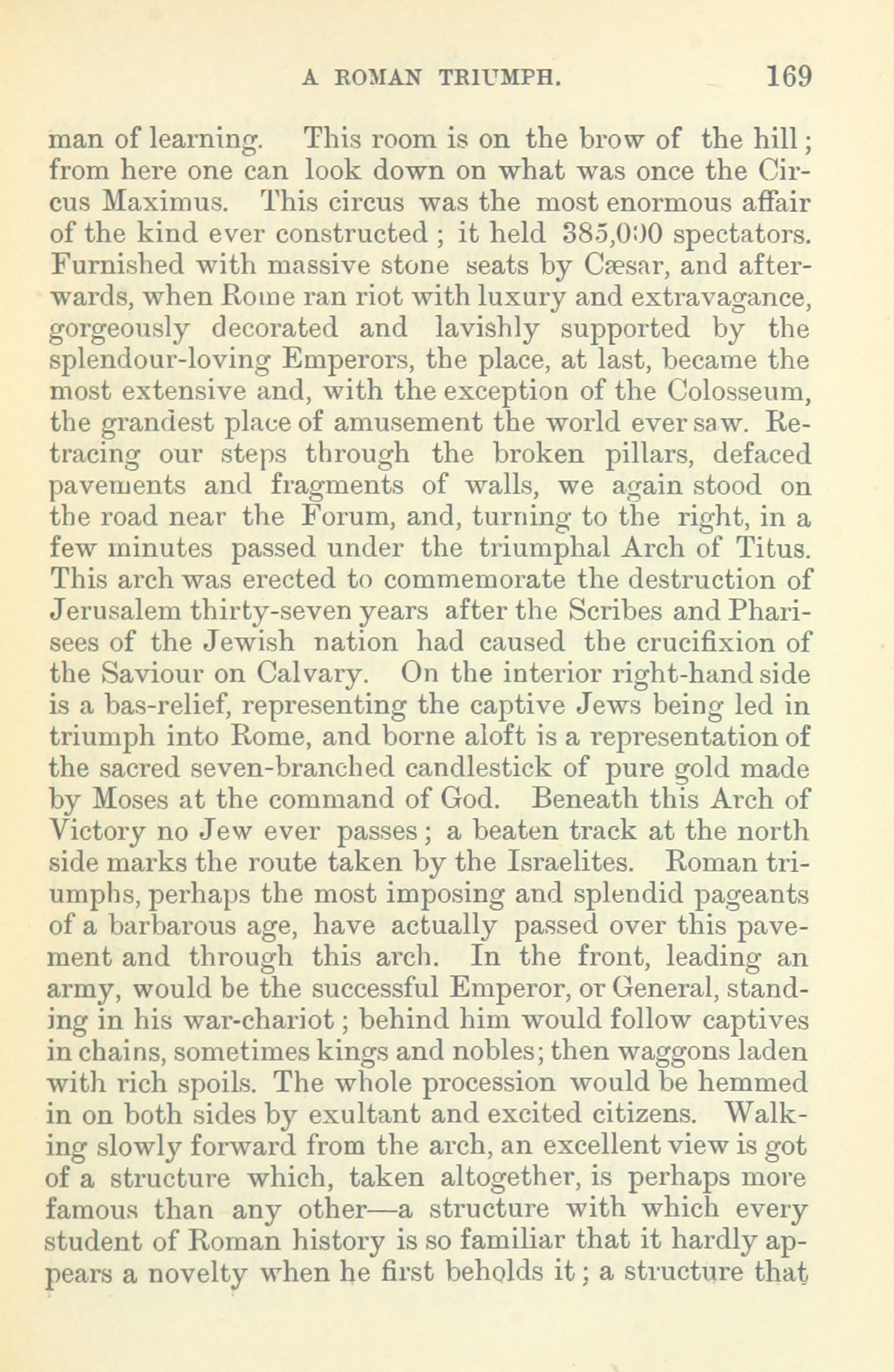 A ROMAN TRIUMPH. 169

man of learning. This room is on the brow of the hill; from here one can look down on what was once the Circus Maximus. This circus was the most enormous affair of the kind ever constructed; it held 385,000 spectators. Furnished with massive stone seats by Cæsar, and afterwards, when Rome ran riot with luxury and extravagance, gorgeously decorated and lavishly supported by the splendour-loving Emperors, the place, at last, became the most extensive and, with the exception of the Colosseum, the grandest place of amusement the world ever saw. Retracing our steps through the broken pillars, defaced pavements and fragments of walls, we again stood on the road near the Forum, and, turning to the right, in a few minutes passed under the triumphal Arch of Titus. This arch was erected to commemorate the destruction of Jerusalem thirty-seven years after the Scribes and Pharisees of the Jewish nation had caused the crucifixion of the Saviour on Calvary. On the interior right-hand side is a bas-relief, representing the captive Jews being led in triumph into Rome, and borne aloft is a representation of the sacred seven-branched candlestick of pure gold made by Moses at the command of God. Beneath this Arch of Victory no Jew ever passes; a beaten track at the north side marks the route taken by the Israelites. Roman triumphs, perhaps the most imposing and splendid pageants of a barbarous age, have actually passed over this pavement and through this arch. In the front, leading an army, would be the successful Emperor, or General, standing in his war-chariot; behind him would follow captives in chains, sometimes kings and nobles; then waggons laden with rich spoils. The whole procession would be hemmed in on both sides by exultant and excited citizens. Walking slowly forward from the arch, an excellent view is got of a structure which, taken altogether, is perhaps more famous than any other—a structure with which every student of Roman history is so familiar that it hardly appears a novelty when he first beholds it; a structure that